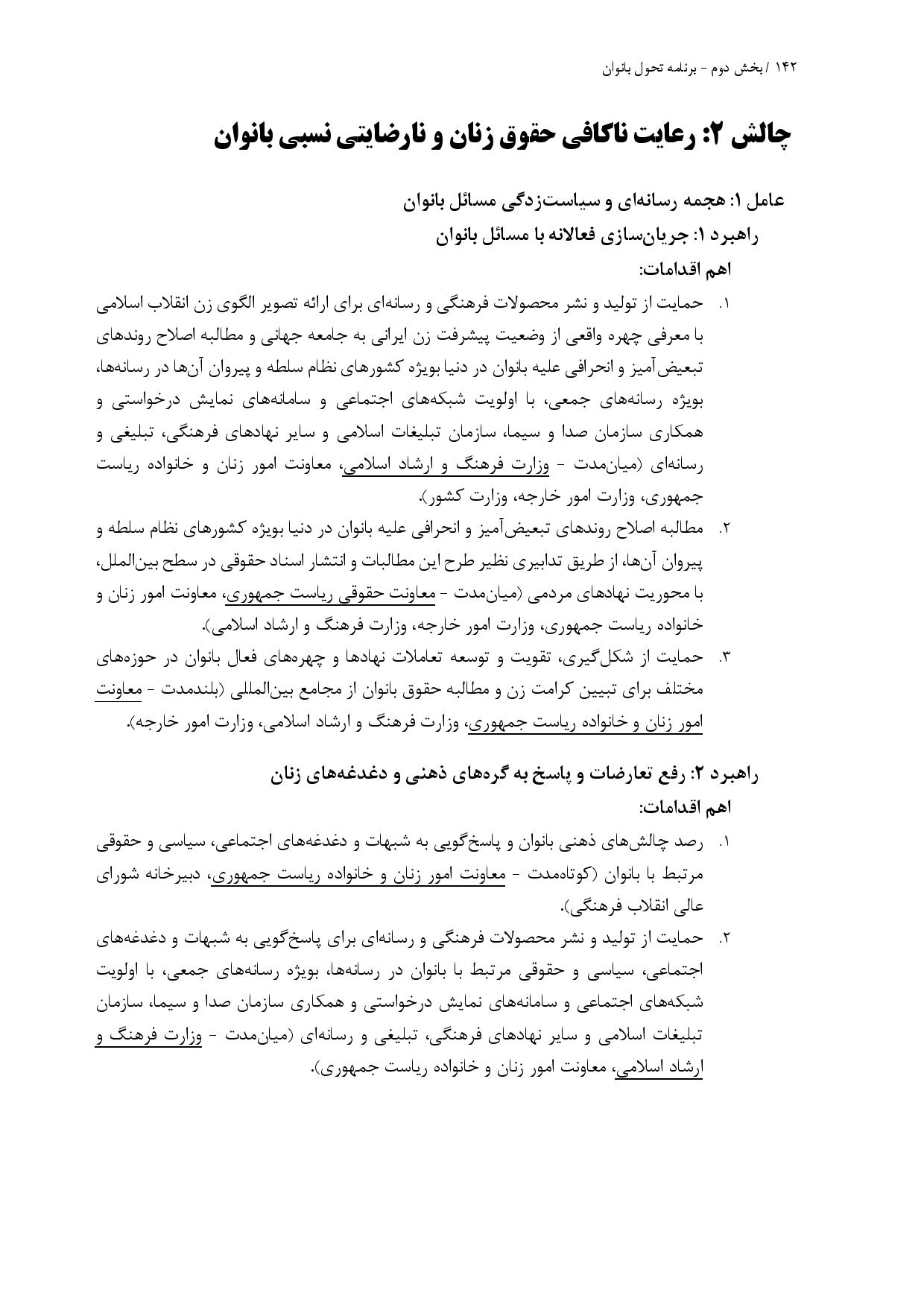 ۱۴۲ / بخش دوم - برنامه تحول بانوان

چالش ۲: رعایت ناکافی حقوق زنان و نارضایتی نسبی بانوان

عامل ۱: هجمه رسانه‌ای و سیاست‌زدگی مسائل بانوان

راهبرد ۱: جریان‌سازی فعالانه با مسائل بانوان

اهم اقدامات:

۱. حمایت از تولید و نشر محصولات فرهنگی و رسانه‌ای برای ارائه تصویر الگوی زن انقلاب اسلامی با معرفی چهره واقعی از وضعیت پیشرفت زن ایرانی به جامعه جهانی و مطالبه اصلاح روندهای تبعیض‌آمیز و انحرافی علیه بانوان در دنیا بویژه کشورهای نظام سلطه و پیروان آن‌ها در رسانه‌ها، بویژه رسانه‌های جمعی، با اولویت شبکه‌های اجتماعی و سامانه‌های نمایش درخواستی و همکاری سازمان صدا و سیما، سازمان تبلیغات اسلامی و سایر نهادهای فرهنگی، تبلیغی و رسانه‌ای (میان‌مدت - وزارت فرهنگ و ارشاد اسلامی، معاونت امور زنان و خانواده ریاست جمهوری، وزارت امور خارجه، وزارت کشور).

۲. مطالبه اصلاح روندهای تبعیض‌آمیز و انحرافی علیه بانوان در دنیا بویژه کشورهای نظام سلطه و پیروان آن‌ها، از طریق تدابیری نظیر طرح این مطالبات و انتشار اسناد حقوقی در سطح بین‌الملل، با محوریت نهادهای مردمی (میان‌مدت - معاونت حقوقی ریاست جمهوری، معاونت امور زنان و خانواده ریاست جمهوری، وزارت امور خارجه، وزارت فرهنگ و ارشاد اسلامی).

۳. حمایت از شکل‌گیری، تقویت و توسعه تعاملات نهادها و چهره‌های فعال بانوان در حوزه‌های مختلف برای تبیین کرامت زن و مطالبه حقوق بانوان از مجامع بین‌المللی (بلندمدت - معاونت امور زنان و خانواده ریاست جمهوری، وزارت فرهنگ و ارشاد اسلامی، وزارت امور خارجه).

راهبرد ۲: رفع تعارضات و پاسخ به گره‌های ذهنی و دغدغه‌های زنان

اهم اقدامات:

۱. رصد چالش‌های ذهنی بانوان و پاسخ‌گویی به شبهات و دغدغه‌های اجتماعی، سیاسی و حقوقی مرتبط با بانوان (کوتاه‌مدت - معاونت امور زنان و خانواده ریاست جمهوری، دبیرخانه شورای عالی انقلاب فرهنگی).

۲. حمایت از تولید و نشر محصولات فرهنگی و رسانه‌ای برای پاسخ‌گویی به شبهات و دغدغه‌های اجتماعی، سیاسی و حقوقی مرتبط با بانوان در رسانه‌ها، بویژه رسانه‌های جمعی، با اولویت شبکه‌های اجتماعی و سامانه‌های نمایش درخواستی و همکاری سازمان صدا و سیما، سازمان تبلیغات اسلامی و سایر نهادهای فرهنگی، تبلیغی و رسانه‌ای (میان‌مدت - وزارت فرهنگ و ارشاد اسلامی، معاونت امور زنان و خانواده ریاست جمهوری).